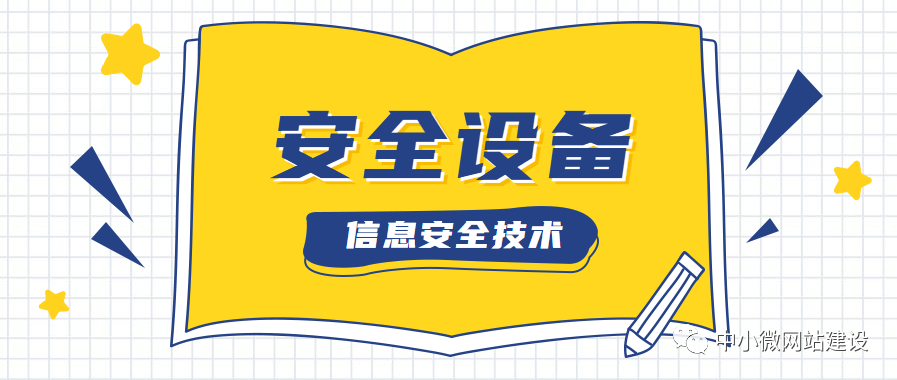 安全设备

信息安全技术

中小微网站建设